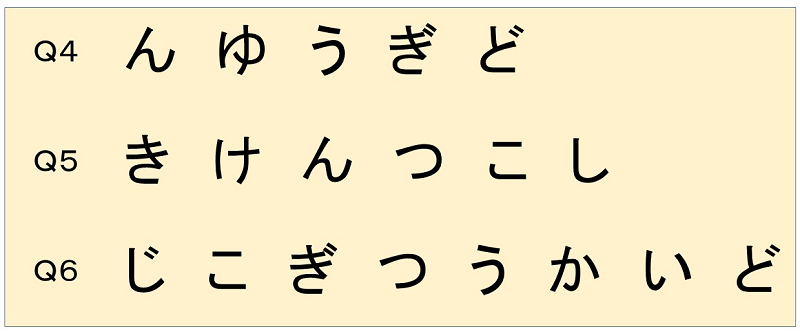 Q4 ん ゆ う ぎ ど

Q5 き け ん つ こ し

Q6 じ こ ぎ つ う か い ど